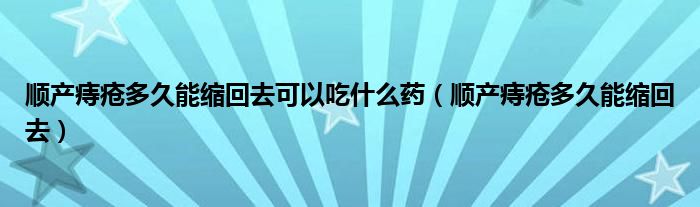 顺产痔疮多久能缩回去可以吃什么药（顺产痔疮多久能缩回去）